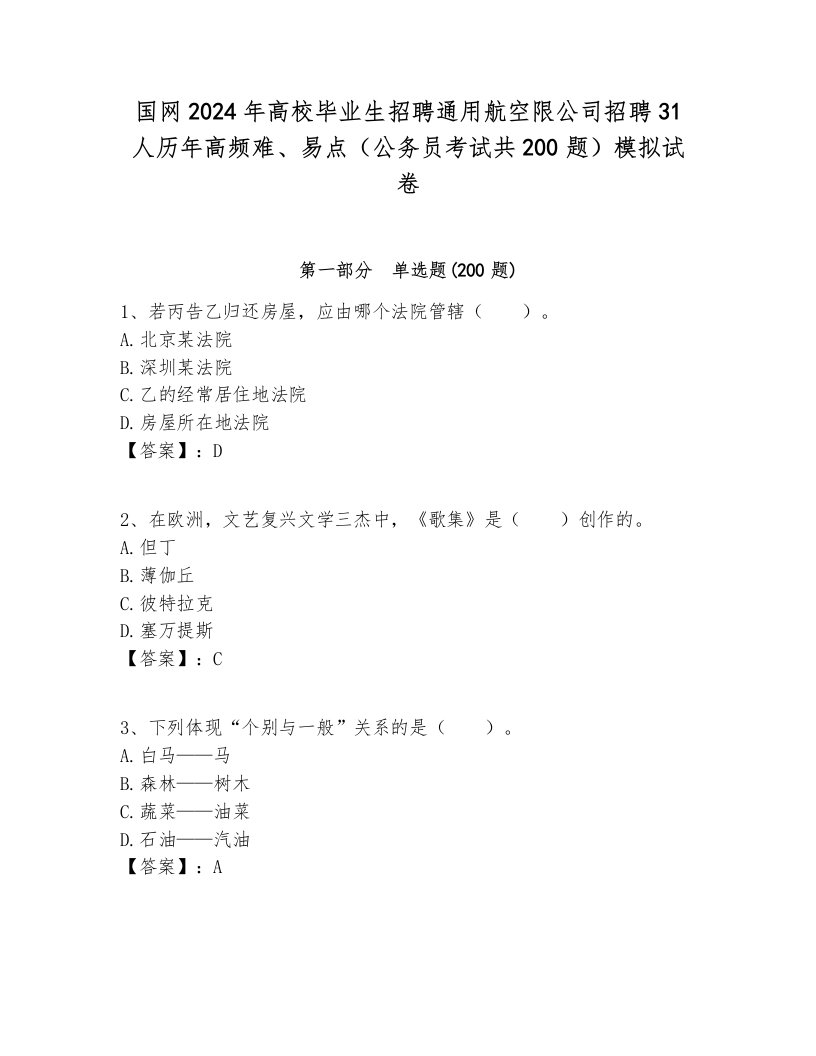 国网2024年高校毕业生招聘通用航空限公司招聘31人历年高频难、易点（公务员考试共200题）模拟试卷

第一部分　单选题(200题)

1、若丙告乙归还房屋，应由哪个法院管辖（　　）。
A.北京某法院
B.深圳某法院
C.乙的经常居住地法院
D.房屋所在地法院
【答案】：D

2、在欧洲，文艺复兴文学三杰中，《歌集》是（　　）创作的。
A.但丁
B.薄伽丘
C.彼特拉克
D.塞万提斯
【答案】：C

3、下列体现“个别与一般”关系的是（　　）。
A.白马——马
B.森林——树木
C.蔬菜——油菜
D.石油——汽油
【答案】：A